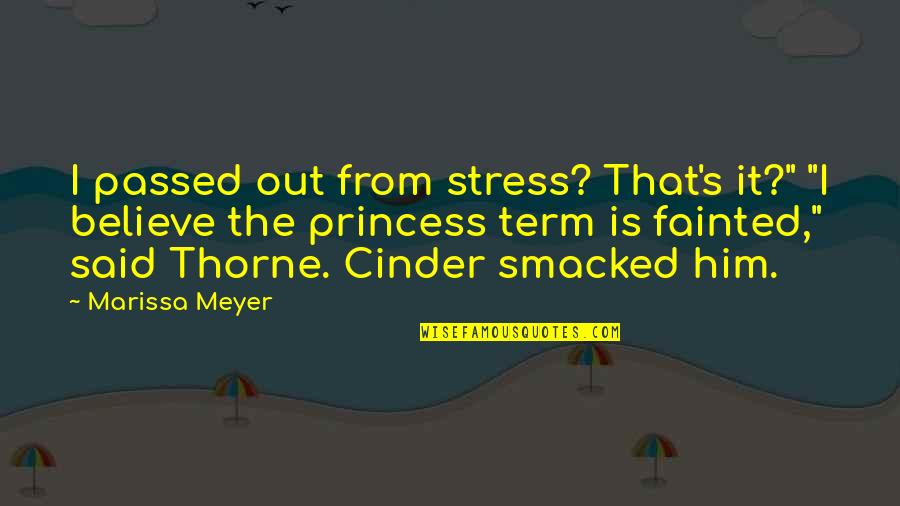 I passed out from stress? That's it?" "I believe the princess term is fainted," said Thorne. Cinder smacked him.

~ Marissa Meyer

WISEFAMOUSQUOTES.COM